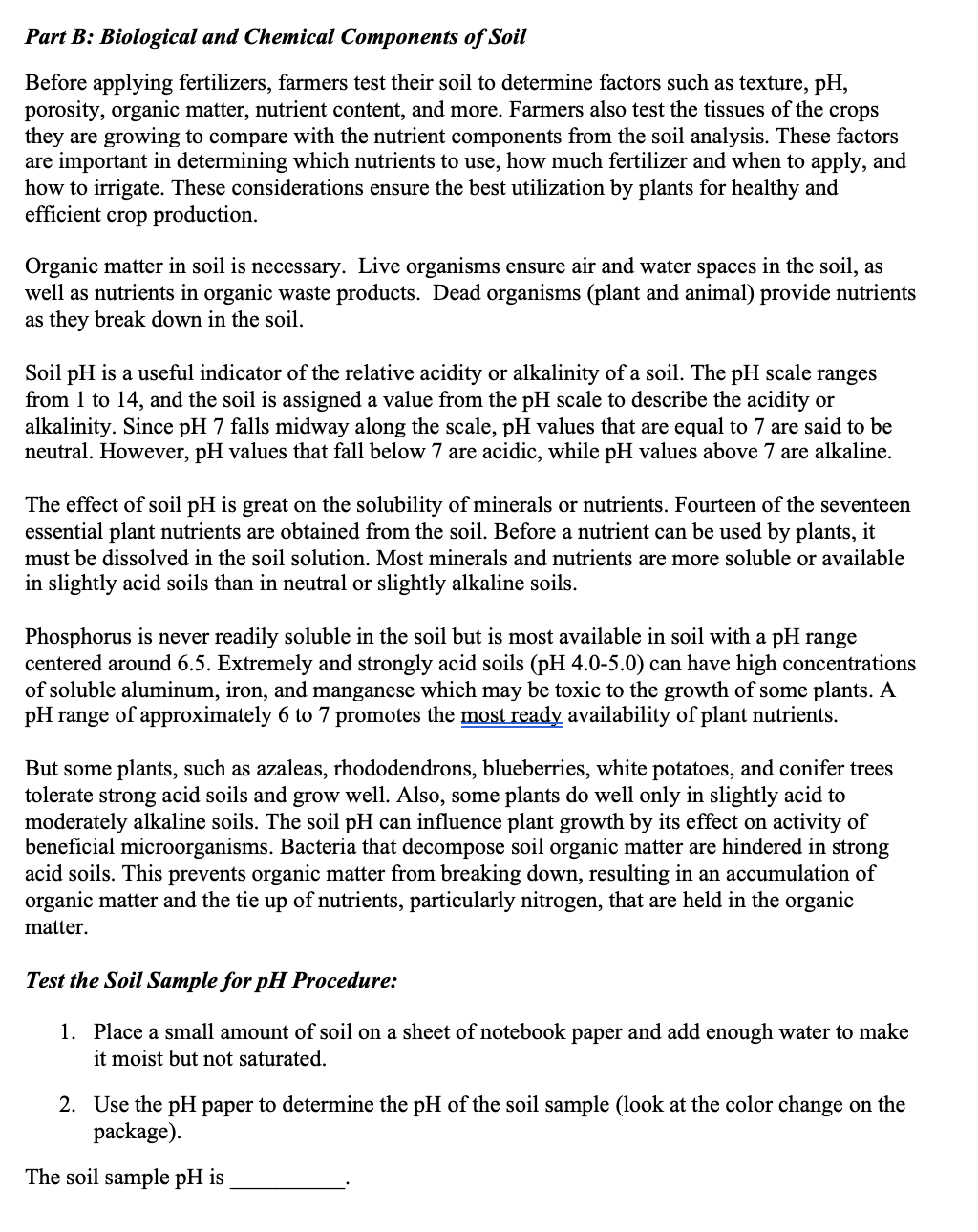 Part B: Biological and Chemical Components of Soil

Before applying fertilizers, farmers test their soil to determine factors such as texture, pH, porosity, organic matter, nutrient content, and more. Farmers also test the tissues of the crops they are growing to compare with the nutrient components from the soil analysis. These factors are important in determining which nutrients to use, how much fertilizer and when to apply, and how to irrigate. These considerations ensure the best utilization by plants for healthy and efficient crop production.

Organic matter in soil is necessary. Live organisms ensure air and water spaces in the soil, as well as nutrients in organic waste products. Dead organisms (plant and animal) provide nutrients as they break down in the soil.

Soil pH is a useful indicator of the relative acidity or alkalinity of a soil. The pH scale ranges from 1 to 14, and the soil is assigned a value from the pH scale to describe the acidity or alkalinity. Since pH 7 falls midway along the scale, pH values that are equal to 7 are said to be neutral. However, pH values that fall below 7 are acidic, while pH values above 7 are alkaline.

The effect of soil pH is great on the solubility of minerals or nutrients. Fourteen of the seventeen essential plant nutrients are obtained from the soil. Before a nutrient can be used by plants, it must be dissolved in the soil solution. Most minerals and nutrients are more soluble or available in slightly acid soils than in neutral or slightly alkaline soils.

Phosphorus is never readily soluble in the soil but is most available in soil with a pH range centered around 6.5. Extremely and strongly acid soils (pH 4.0-5.0) can have high concentrations of soluble aluminum, iron, and manganese which may be toxic to the growth of some plants. A pH range of approximately 6 to 7 promotes the most ready availability of plant nutrients.

But some plants, such as azaleas, rhododendrons, blueberries, white potatoes, and conifer trees tolerate strong acid soils and grow well. Also, some plants do well only in slightly acid to moderately alkaline soils. The soil pH can influence plant growth by its effect on activity of beneficial microorganisms. Bacteria that decompose soil organic matter are hindered in strong acid soils. This prevents organic matter from breaking down, resulting in an accumulation of organic matter and the tie up of nutrients, particularly nitrogen, that are held in the organic matter.

Test the Soil Sample for pH Procedure:

1. Place a small amount of soil on a sheet of notebook paper and add enough water to make it moist but not saturated.

2. Use the pH paper to determine the pH of the soil sample (look at the color change on the package).

The soil sample pH is __________.